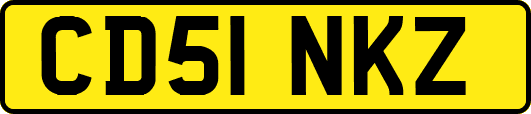 CD51 NKZ